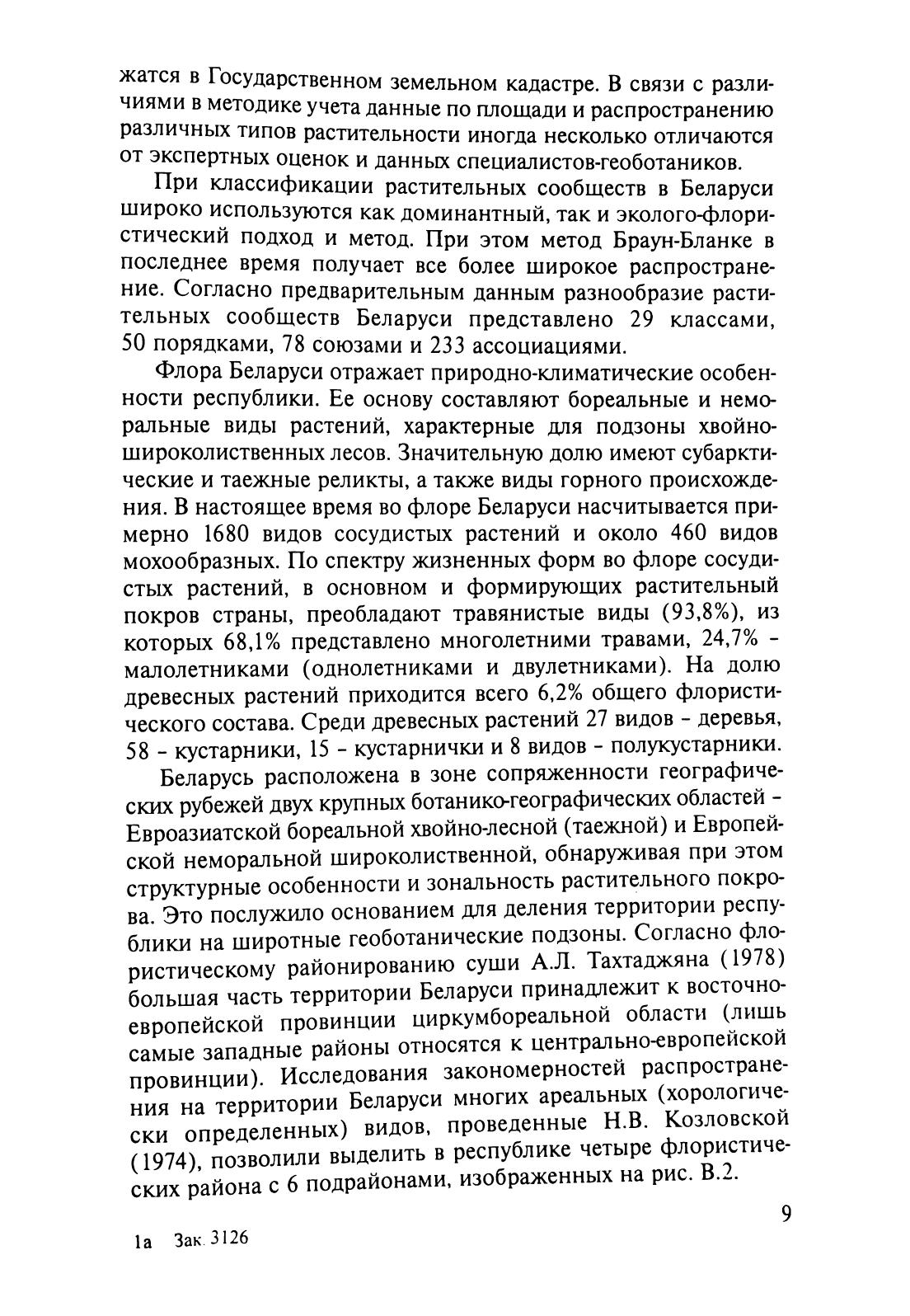 жатся в Государственном земельном кадастре. В связи с различиями в методике учета данные по площади и распространению различных типов растительности иногда несколько отличаются от экспертных оценок и данных специалистов-геоботаников.

При классификации растительных сообществ в Беларуси широко используются как доминантный, так и эколого-флористический подход и метод. При этом метод Браун-Бланке в последнее время получает все более широкое распространение. Согласно предварительным данным разнообразие растительных сообществ Беларуси представлено 29 классами, 50 порядками, 78 союзами и 233 ассоциациями.

Флора Беларуси отражает природно-климатические особенности республики. Ее основу составляют бореальные и неморальные виды растений, характерные для подзоны хвойно-широколиственных лесов. Значительную долю имеют субарктические и таежные реликты, а также виды горного происхождения. В настоящее время во флоре Беларуси насчитывается примерно 1680 видов сосудистых растений и около 460 видов мохообразных. По спектру жизненных форм во флоре сосудистых растений, в основном и формирующих растительный покров страны, преобладают травянистые виды (93,8%), из которых 68,1% представлено многолетними травами, 24,7% - малолетниками (однолетниками и двулетниками). На долю древесных растений приходится всего 6,2% общего флористического состава. Среди древесных растений 27 видов - деревья, 58 - кустарники, 15 - кустарнички и 8 видов - полукустарники.

Беларусь расположена в зоне сопряженности географических рубежей двух крупных ботанико-географических областей - Евроазиатской бореальной хвойно-лесной (таежной) и Европейской неморальной широколиственной, обнаруживая при этом структурные особенности и зональность растительного покрова. Это послужило основанием для деления территории республики на широтные геоботанические подзоны. Согласно флористическому районированию суши А.Л. Тахтаджяна (1978) большая часть территории Беларуси принадлежит к восточно-европейской провинции циркумбореальной области (лишь самые западные районы относятся к центрально-европейской провинции). Исследования закономерностей распространения на территории Беларуси многих ареальных (хорологически определенных) видов, проведенные Н.В. Козловской (1974), позволили выделить в республике четыре флористических района с 6 подрайонами, изображенных на рис. В.2.

9

1а Зак. 3126